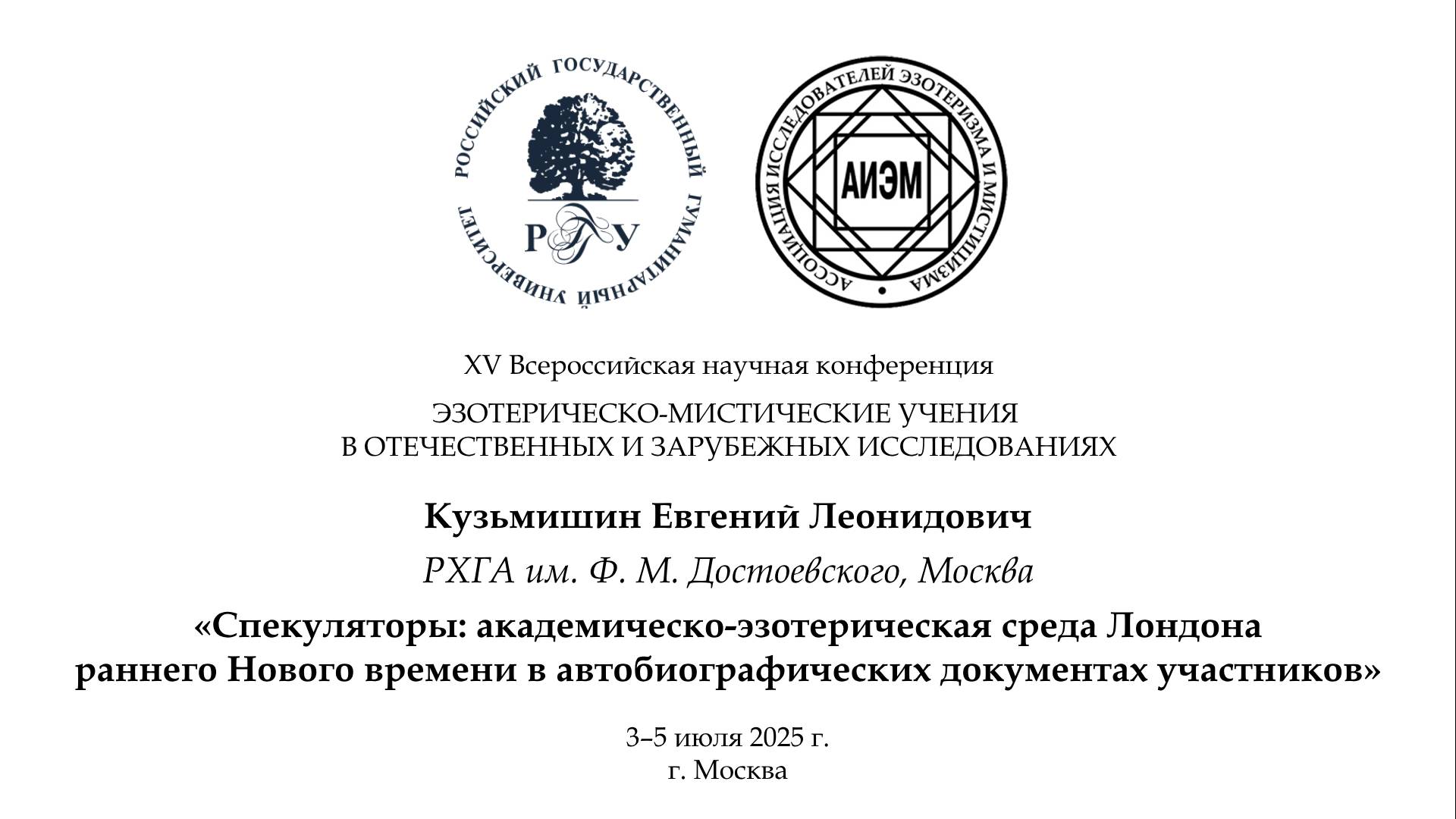 РОССИЙСКИЙ ГОСУДАРСТВЕННЫЙ ГУМАНИТАРНЫЙ УНИВЕРСИТЕТ

РГГУ

АССОЦИАЦИЯ ИССЛЕДОВАТЕЛЕЙ ЭЗОТЕРИЗМА И МИСТИЦИЗМА

АИЭМ

XV Всероссийская научная конференция

ЭЗОТЕРИЧЕСКО-МИСТИЧЕСКИЕ УЧЕНИЯ
В ОТЕЧЕСТВЕННЫХ И ЗАРУБЕЖНЫХ ИССЛЕДОВАНИЯХ

Кузьмишин Евгений Леонидович

РХГА им. Ф. М. Достоевского, Москва

«Спекуляторы: академическо-эзотерическая среда Лондона раннего Нового времени в автобиографических документах участников»

3–5 июля 2025 г.
г. Москва